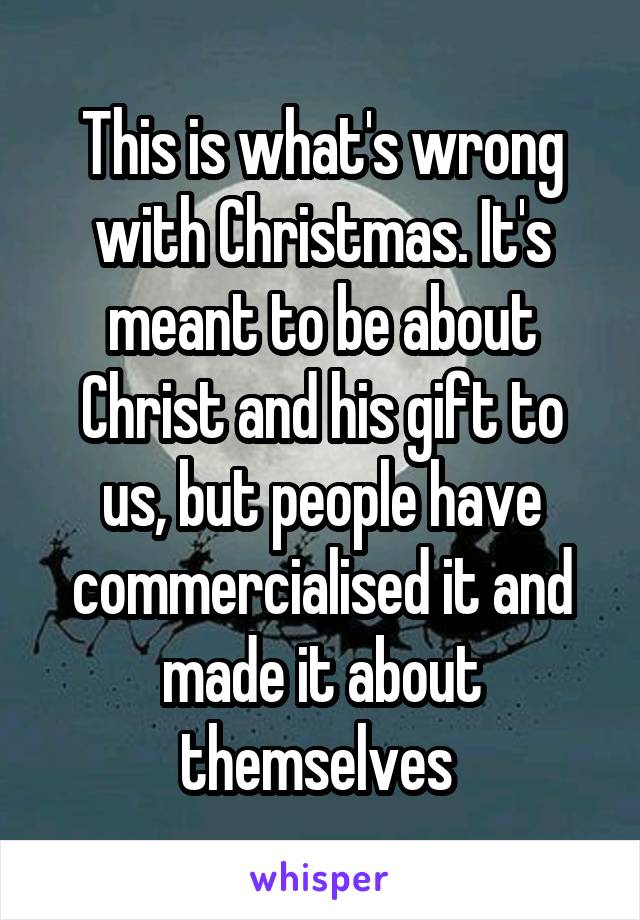 This is what's wrong with Christmas. It's meant to be about Christ and his gift to us, but people have commercialised it and made it about themselves

whisper